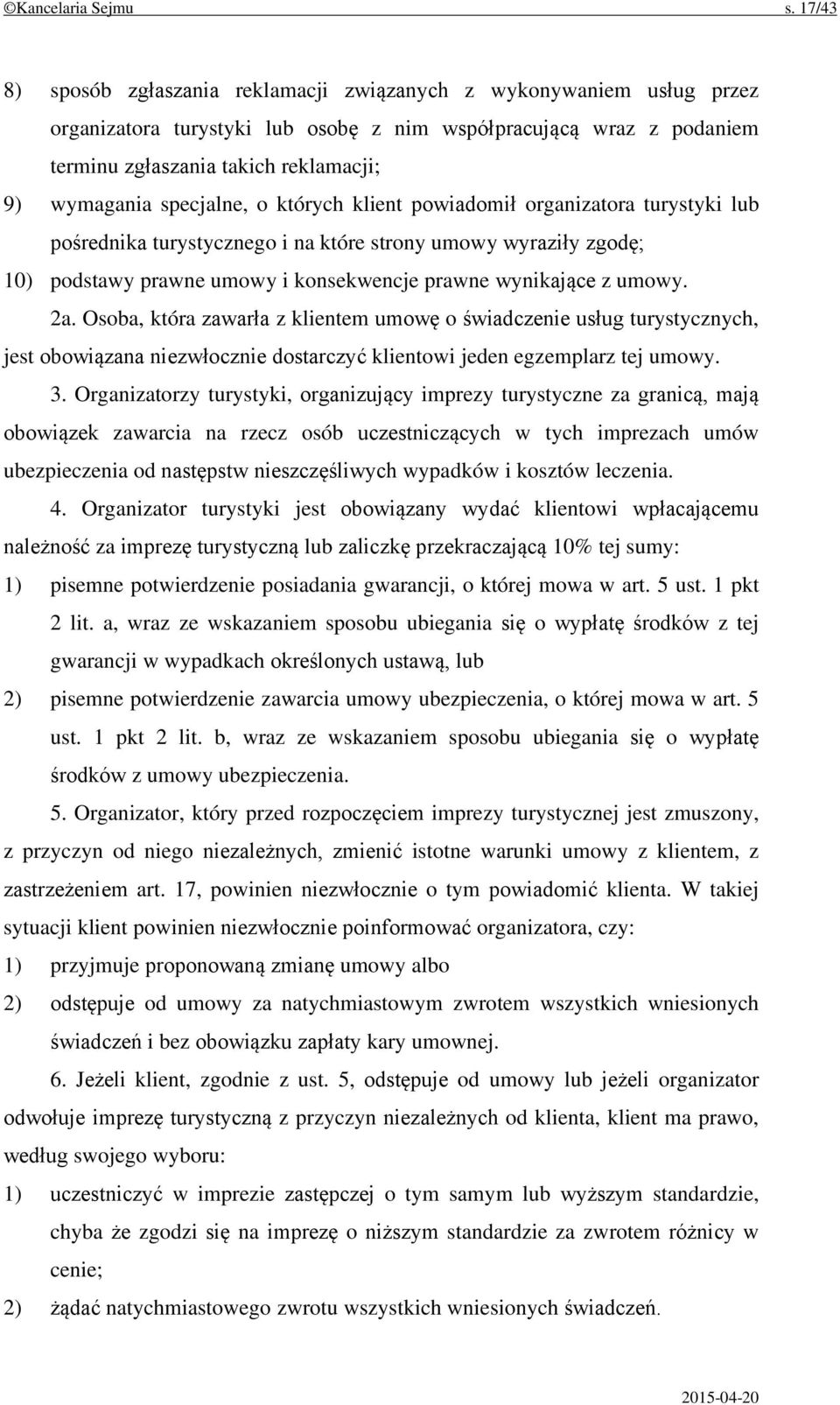 ©Kancelaria Sejmu s. 17/43

8) sposób zgłaszania reklamacji związanych z wykonywaniem usług przez organizatora turystyki lub osobę z nim współpracującą wraz z podaniem terminu zgłaszania takich reklamacji;

9) wymagania specjalne, o których klient powiadomił organizatora turystyki lub pośrednika turystycznego i na które strony umowy wyraziły zgodę;

10) podstawy prawne umowy i konsekwencje prawne wynikające z umowy.

2a. Osoba, która zawarła z klientem umowę o świadczenie usług turystycznych, jest obowiązana niezwłocznie dostarczyć klientowi jeden egzemplarz tej umowy.

3. Organizatorzy turystyki, organizujący imprezy turystyczne za granicą, mają obowiązek zawarcia na rzecz osób uczestniczących w tych imprezach umów ubezpieczenia od następstw nieszczęśliwych wypadków i kosztów leczenia.

4. Organizator turystyki jest obowiązany wydać klientowi wpłacającemu należność za imprezę turystyczną lub zaliczkę przekraczającą 10% tej sumy:

1) pisemne potwierdzenie posiadania gwarancji, o której mowa w art. 5 ust. 1 pkt 2 lit. a, wraz ze wskazaniem sposobu ubiegania się o wypłatę środków z tej gwarancji w wypadkach określonych ustawą, lub

2) pisemne potwierdzenie zawarcia umowy ubezpieczenia, o której mowa w art. 5 ust. 1 pkt 2 lit. b, wraz ze wskazaniem sposobu ubiegania się o wypłatę środków z umowy ubezpieczenia.

5. Organizator, który przed rozpoczęciem imprezy turystycznej jest zmuszony, z przyczyn od niego niezależnych, zmienić istotne warunki umowy z klientem, z zastrzeżeniem art. 17, powinien niezwłocznie o tym powiadomić klienta. W takiej sytuacji klient powinien niezwłocznie poinformować organizatora, czy:

1) przyjmuje proponowaną zmianę umowy albo

2) odstępuje od umowy za natychmiastowym zwrotem wszystkich wniesionych świadczeń i bez obowiązku zapłaty kary umownej.

6. Jeżeli klient, zgodnie z ust. 5, odstępuje od umowy lub jeżeli organizator odwołuje imprezę turystyczną z przyczyn niezależnych od klienta, klient ma prawo, według swojego wyboru:

1) uczestniczyć w imprezie zastępczej o tym samym lub wyższym standardzie, chyba że zgodzi się na imprezę o niższym standardzie za zwrotem różnicy w cenie;

2) żądać natychmiastowego zwrotu wszystkich wniesionych świadczeń.

2015-04-20